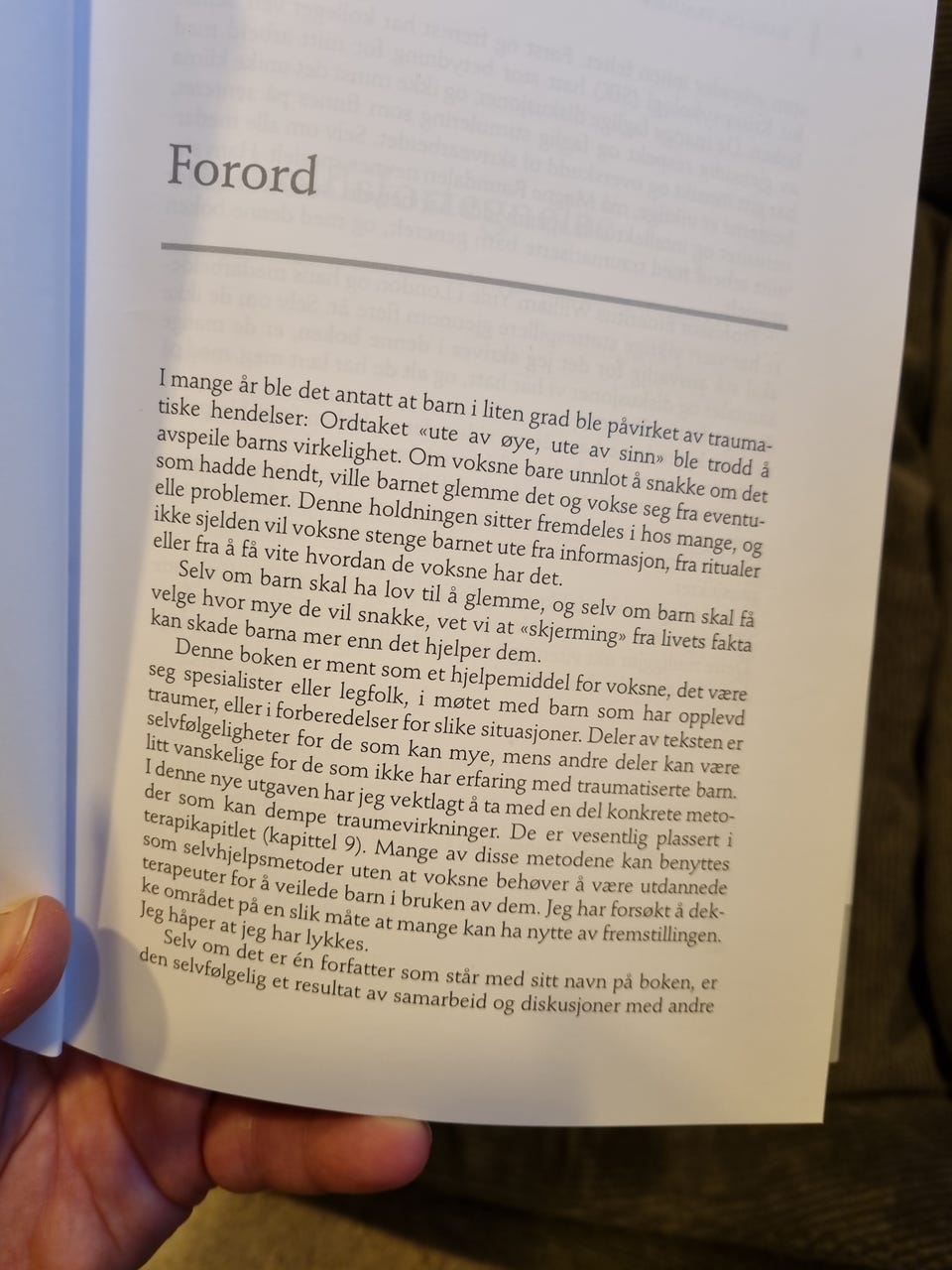 Forord

I mange år ble det antatt at barn i liten grad ble påvirket av traumatiske hendelser: Ordtaket «ute av øye, ute av sinn» ble trodd å avspeile barns virkelighet. Om voksne bare unnlot å snakke om det som hadde hendt, ville barnet glemme det og vokse seg fra eventuelle problemer. Denne holdningen sitter fremdeles i hos mange, og ikke sjelden vil voksne stenge barnet ute fra informasjon, fra ritualer eller fra å få vite hvordan de voksne har det.

Selv om barn skal ha lov til å glemme, og selv om barn skal få velge hvor mye de vil snakke, vet vi at «skjerming» fra livets fakta kan skade barna mer enn det hjelper dem.

Denne boken er ment som et hjelpemiddel for voksne, det være seg spesialister eller legfolk, i møtet med barn som har opplevd traumer, eller i forberedelser for slike situasjoner. Deler av teksten er selvfølgeligheter for de som kan mye, mens andre deler kan være litt vanskelige for de som ikke har erfaring med traumatiserte barn. I denne nye utgaven har jeg vektlagt å ta med en del konkrete metoder som kan dempe traumevirkninger. De er vesentlig plassert i terapikapitlet (kapittel 9). Mange av disse metodene kan benyttes som selvhjelpsmetoder uten at voksne behøver å være utdannede terapeuter for å veilede barn i bruken av dem. Jeg har forsøkt å dekke området på en slik måte at mange kan ha nytte av fremstillingen. Jeg håper at jeg har lykkes.

Selv om det er én forfatter som står med sitt navn på boken, er den selvfølgelig et resultat av samarbeid og diskusjoner med andre